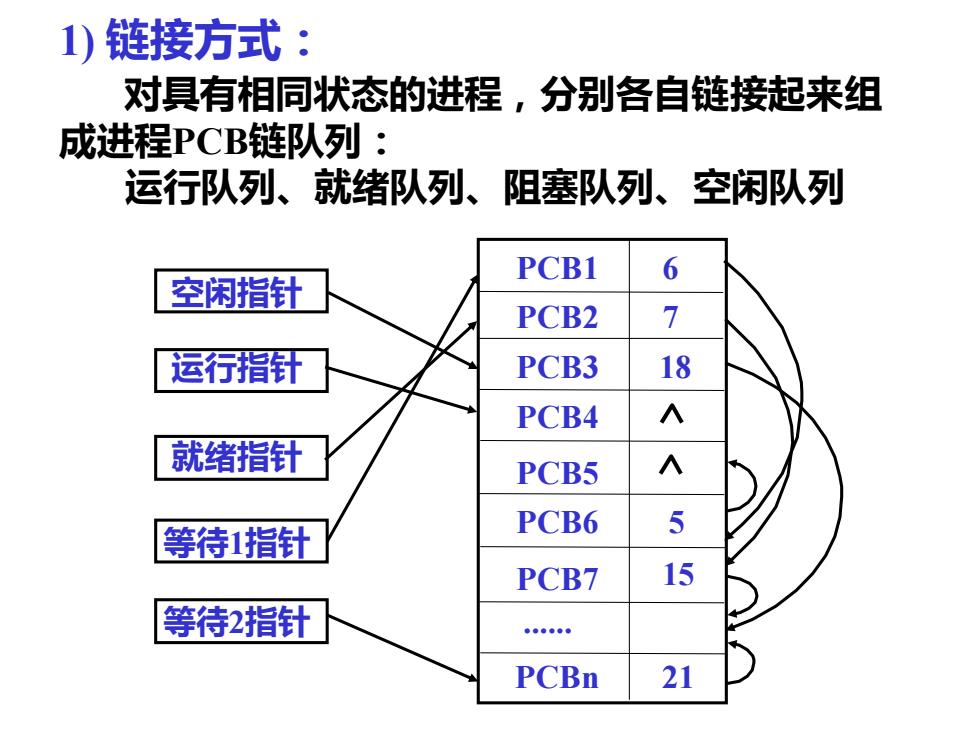 1) 链接方式：

对具有相同状态的进程，分别各自链接起来组成进程PCB链队列：

运行队列、就绪队列、阻塞队列、空闲队列

空闲指针

运行指针

就绪指针

等待1指针

等待2指针

| PCB1 | 6 |
|---|---|
| PCB2 | 7 |
| PCB3 | 18 |
| PCB4 | ^ |
| PCB5 | ^ |
| PCB6 | 5 |
| PCB7 | 15 |
| ...... | |
| PCBn | 21 |